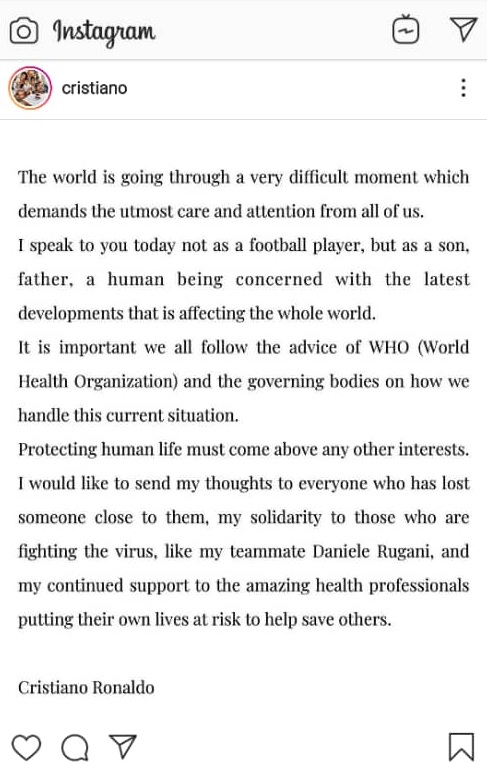 Instagram

cristiano

The world is going through a very difficult moment which demands the utmost care and attention from all of us.
I speak to you today not as a football player, but as a son, father, a human being concerned with the latest developments that is affecting the whole world.
It is important we all follow the advice of WHO (World Health Organization) and the governing bodies on how we handle this current situation.
Protecting human life must come above any other interests.
I would like to send my thoughts to everyone who has lost someone close to them, my solidarity to those who are fighting the virus, like my teammate Daniele Rugani, and my continued support to the amazing health professionals putting their own lives at risk to help save others.

Cristiano Ronaldo